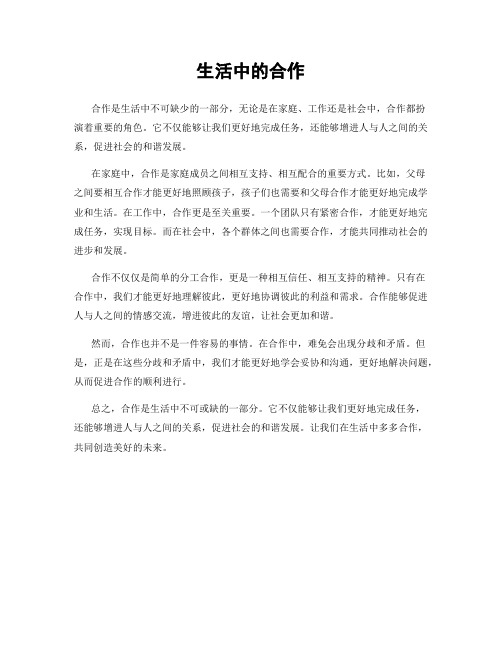 生活中的合作

合作是生活中不可缺少的一部分，无论是在家庭、工作还是社会中，合作都扮演着重要的角色。它不仅能够让我们更好地完成任务，还能够增进人与人之间的关系，促进社会的和谐发展。

在家庭中，合作是家庭成员之间相互支持、相互配合的重要方式。比如，父母之间要相互合作才能更好地照顾孩子，孩子们也需要和父母合作才能更好地完成学业和生活。在工作中，合作更是至关重要。一个团队只有紧密合作，才能更好地完成任务，实现目标。而在社会中，各个群体之间也需要合作，才能共同推动社会的进步和发展。

合作不仅仅是简单的分工合作，更是一种相互信任、相互支持的精神。只有在合作中，我们才能更好地理解彼此，更好地协调彼此的利益和需求。合作能够促进人与人之间的情感交流，增进彼此的友谊，让社会更加和谐。

然而，合作也并不是一件容易的事情。在合作中，难免会出现分歧和矛盾。但是，正是在这些分歧和矛盾中，我们才能更好地学会妥协和沟通，更好地解决问题，从而促进合作的顺利进行。

总之，合作是生活中不可或缺的一部分。它不仅能够让我们更好地完成任务，还能够增进人与人之间的关系，促进社会的和谐发展。让我们在生活中多多合作，共同创造美好的未来。